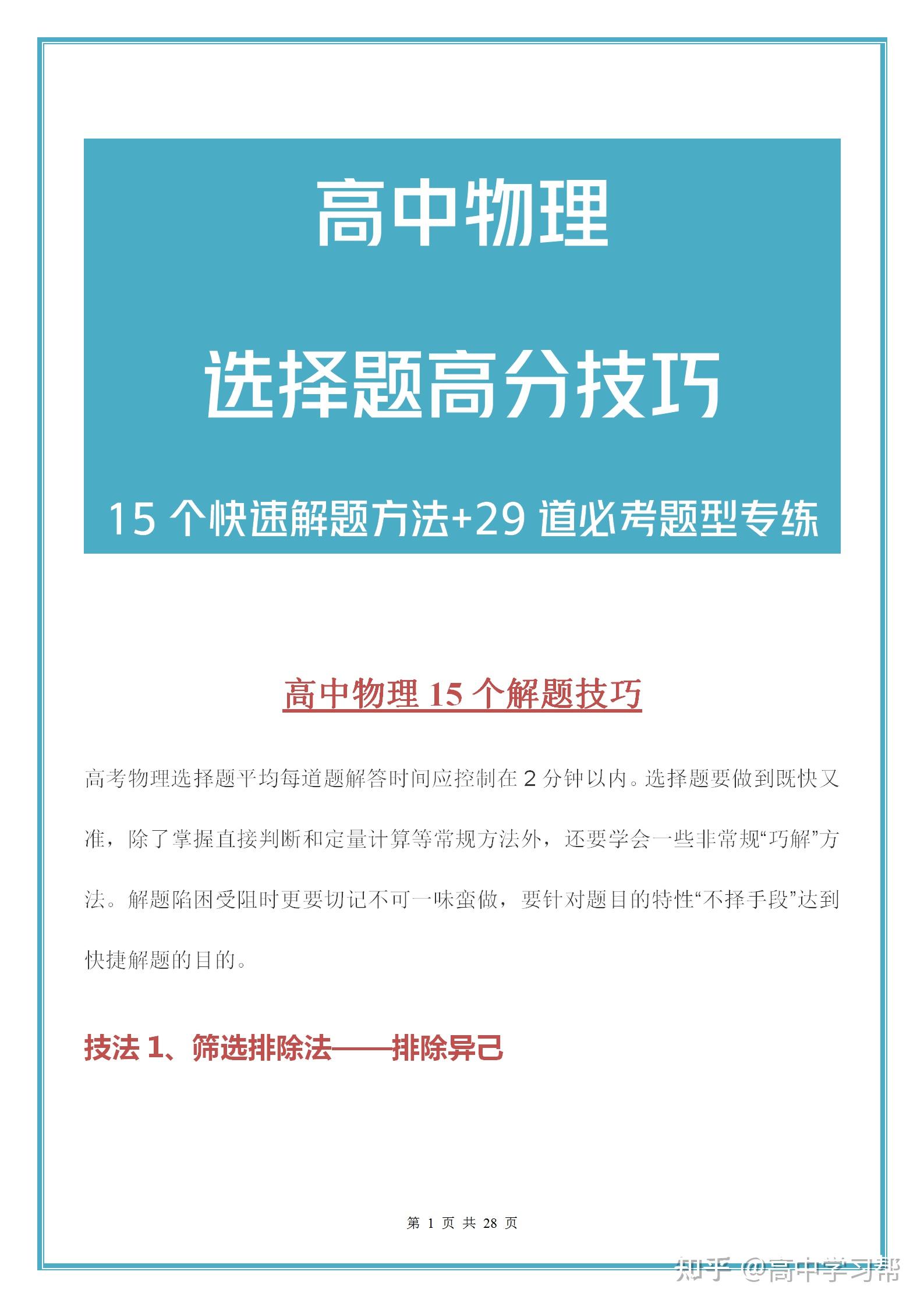 高中物理

选择题高分技巧

15 个快速解题方法+29 道必考题型专练

高中物理 15 个解题技巧

高考物理选择题平均每道题解答时间应控制在 2 分钟以内。选择题要做到既快又准，除了掌握直接判断和定量计算等常规方法外，还要学会一些非常规“巧解”方法。解题陷困受阻时更要切记不可一味蛮做，要针对题目的特性“不择手段”达到快捷解题的目的。

技法 1、筛选排除法——排除异己

第 1 页 共 28 页

知乎 @高中学习帮